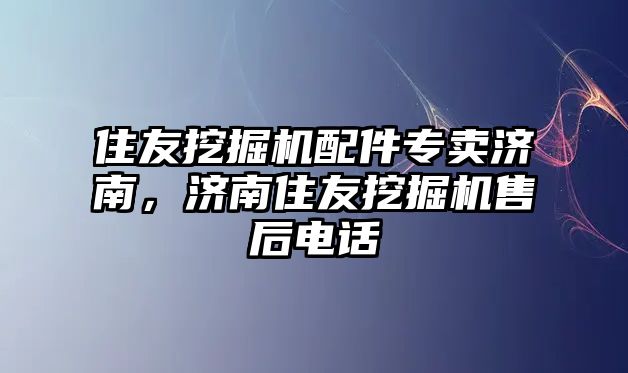 住友挖掘机配件专卖济南，济南住友挖掘机售后电话